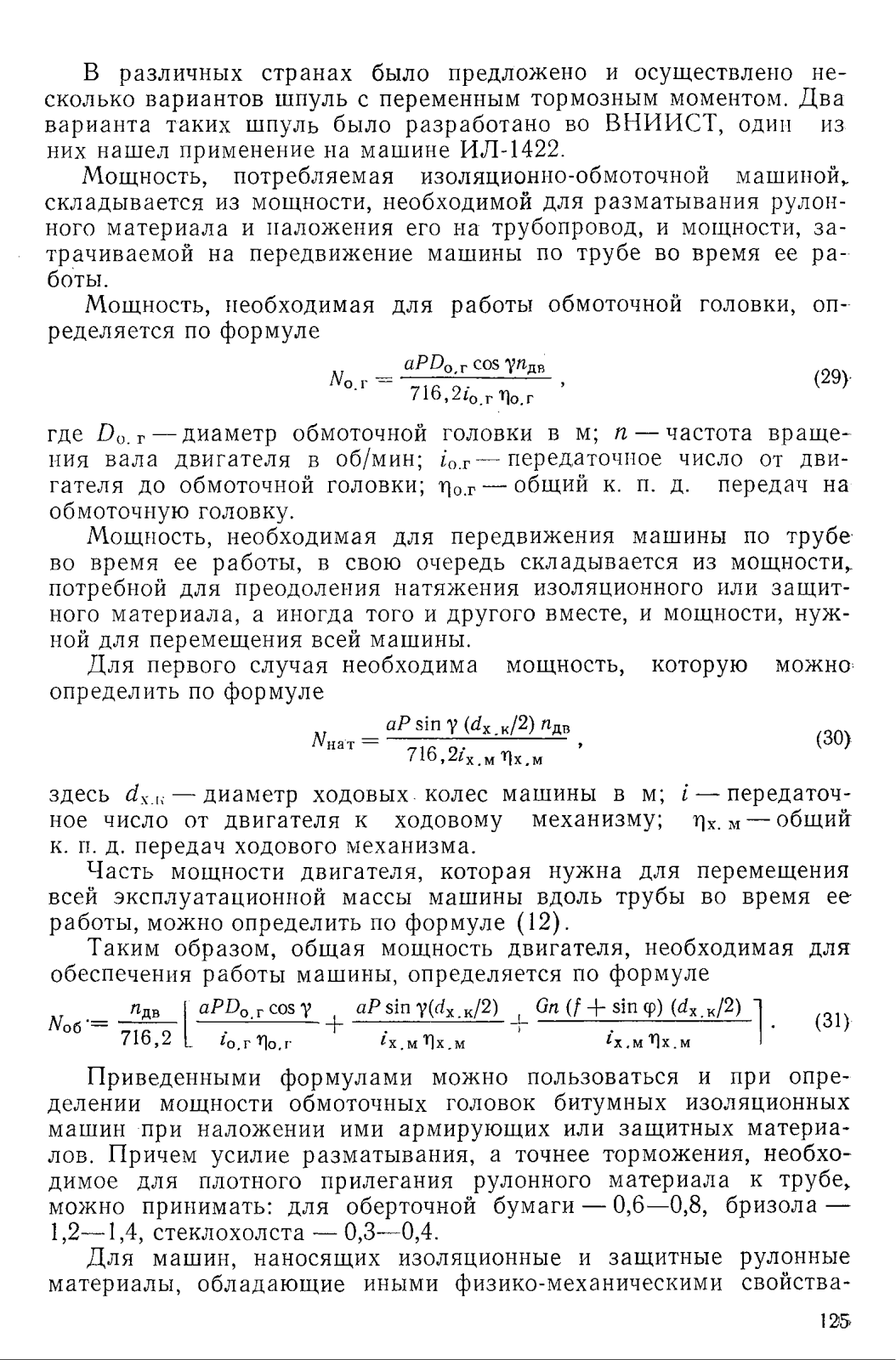 В различных странах было предложено и осуществлено несколько вариантов шпуль с переменным тормозным моментом. Два варианта таких шпуль было разработано во ВНИИСТ, один из них нашел применение на машине ИЛ-1422.

Мощность, потребляемая изоляционно-обмоточной машиной, складывается из мощности, необходимой для разматывания рулонного материала и наложения его на трубопровод, и мощности, затрачиваемой на передвижение машины по трубе во время ее работы.

Мощность, необходимая для работы обмоточной головки, определяется по формуле

$N_{о.г} = \frac{aPD_{о.г} \cos \gamma n_{дв}}{716,2 i_{о.г} \eta_{о.г}}$, (29)

где $D_{о.г}$ — диаметр обмоточной головки в м; $n$ — частота вращения вала двигателя в об/мин; $i_{о.г}$ — передаточное число от двигателя до обмоточной головки; $\eta_{о.г}$ — общий к. п. д. передач на обмоточную головку.

Мощность, необходимая для передвижения машины по трубе во время ее работы, в свою очередь складывается из мощности, потребной для преодоления натяжения изоляционного или защитного материала, а иногда того и другого вместе, и мощности, нужной для перемещения всей машины.

Для первого случая необходима мощность, которую можно определить по формуле

$N_{нат} = \frac{aP \sin \gamma (d_{х.к}/2) n_{дв}}{716,2 i_{х.м} \eta_{х.м}}$, (30)

здесь $d_{х.к}$ — диаметр ходовых колес машины в м; $i$ — передаточное число от двигателя к ходовому механизму; $\eta_{х.м}$ — общий к. п. д. передач ходового механизма.

Часть мощности двигателя, которая нужна для перемещения всей эксплуатационной массы машины вдоль трубы во время ее работы, можно определить по формуле (12).

Таким образом, общая мощность двигателя, необходимая для обеспечения работы машины, определяется по формуле

$N_{об} = \frac{n_{дв}}{716,2} \left[ \frac{aPD_{о.г} \cos \gamma}{i_{о.г} \eta_{о.г}} + \frac{aP \sin \gamma (d_{х.к}/2)}{i_{х.м} \eta_{х.м}} + \frac{Gn (f + \sin \varphi)(d_{х.к}/2)}{i_{х.м} \eta_{х.м}} \right]$. (31)

Приведенными формулами можно пользоваться и при определении мощности обмоточных головок битумных изоляционных машин при наложении ими армирующих или защитных материалов. Причем усилие разматывания, а точнее торможения, необходимое для плотного прилегания рулонного материала к трубе, можно принимать: для оберточной бумаги — 0,6—0,8, бризола — 1,2—1,4, стеклохолста — 0,3—0,4.

Для машин, наносящих изоляционные и защитные рулонные материалы, обладающие иными физико-механическими свойства-

125